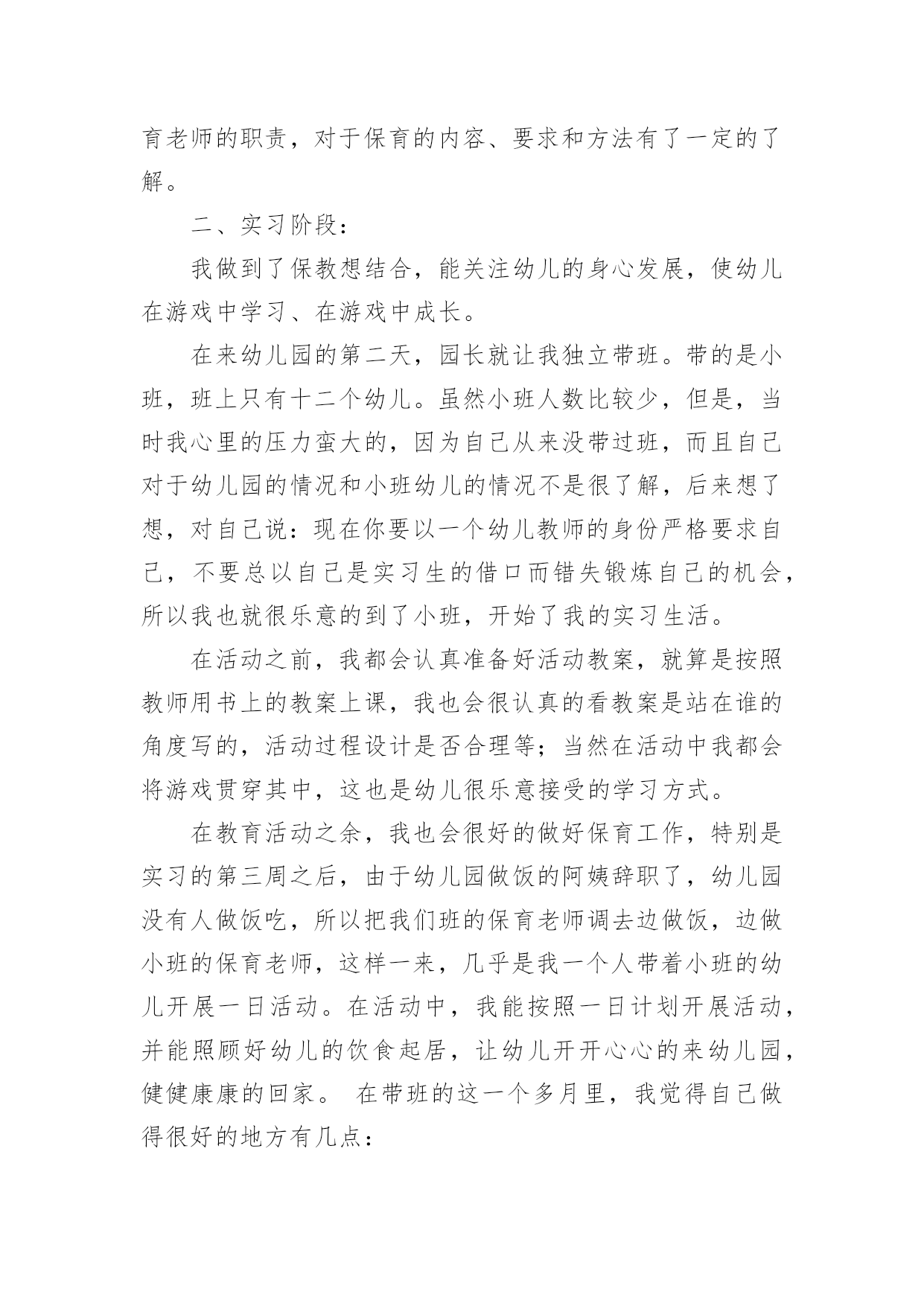 育老师的职责，对于保育的内容、要求和方法有了一定的了解。

二、实习阶段：

我做到了保教想结合，能关注幼儿的身心发展，使幼儿在游戏中学习、在游戏中成长。

在来幼儿园的第二天，园长就让我独立带班。带的是小班，班上只有十二个幼儿。虽然小班人数比较少，但是，当时我心里的压力蛮大的，因为自己从来没带过班，而且自己对于幼儿园的情况和小班幼儿的情况不是很了解，后来想了想，对自己说：现在你要以一个幼儿教师的身份严格要求自己，不要总以自己是实习生的借口而错失锻炼自己的机会，所以我也就很乐意的到了小班，开始了我的实习生活。

在活动之前，我都会认真准备好活动教案，就算是按照教师用书上的教案上课，我也会很认真的看教案是站在谁的角度写的，活动过程设计是否合理等；当然在活动中我都会将游戏贯穿其中，这也是幼儿很乐意接受的学习方式。

在教育活动之余，我也会很好的做好保育工作，特别是实习的第三周之后，由于幼儿园做饭的阿姨辞职了，幼儿园没有人做饭吃，所以把我们班的保育老师调去边做饭，边做小班的保育老师，这样一来，几乎是我一个人带着小班的幼儿开展一日活动。在活动中，我能按照一日计划开展活动，并能照顾好幼儿的饮食起居，让幼儿开开心心的来幼儿园，健健康康的回家。 在带班的这一个多月里，我觉得自己做得很好的地方有几点：